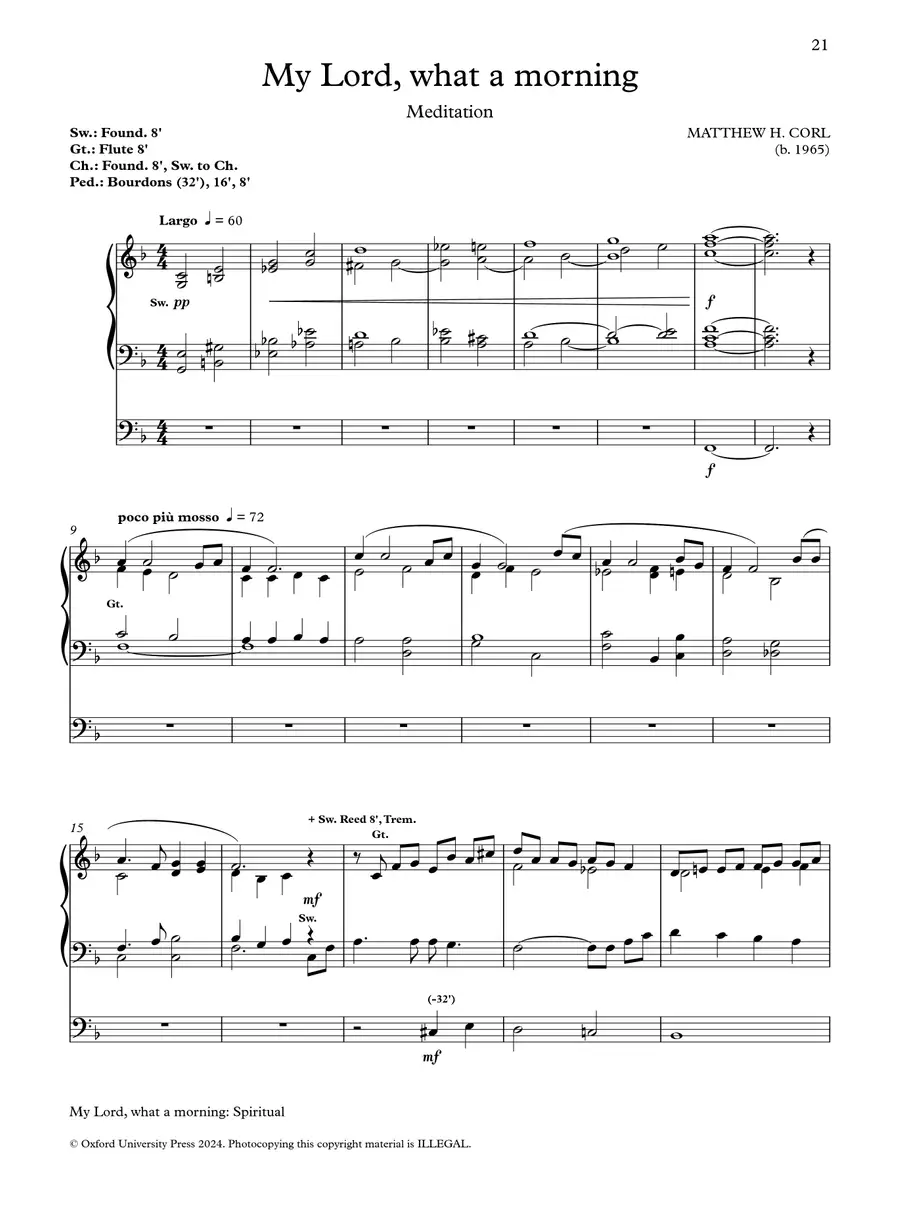 21

My Lord, what a morning

Meditation

Sw.: Found. 8'
Gt.: Flute 8'
Ch.: Found. 8', Sw. to Ch.
Ped.: Bourdons (32'), 16', 8'

MATTHEW H. CORL
(b. 1965)

Largo ♩ = 60

Sw. pp

f

f

9

poco più mosso ♩ = 72

Gt.

15

+ Sw. Reed 8', Trem.

Gt.

mf

Sw.

(-32')

mf

My Lord, what a morning: Spiritual

© Oxford University Press 2024. Photocopying this copyright material is ILLEGAL.